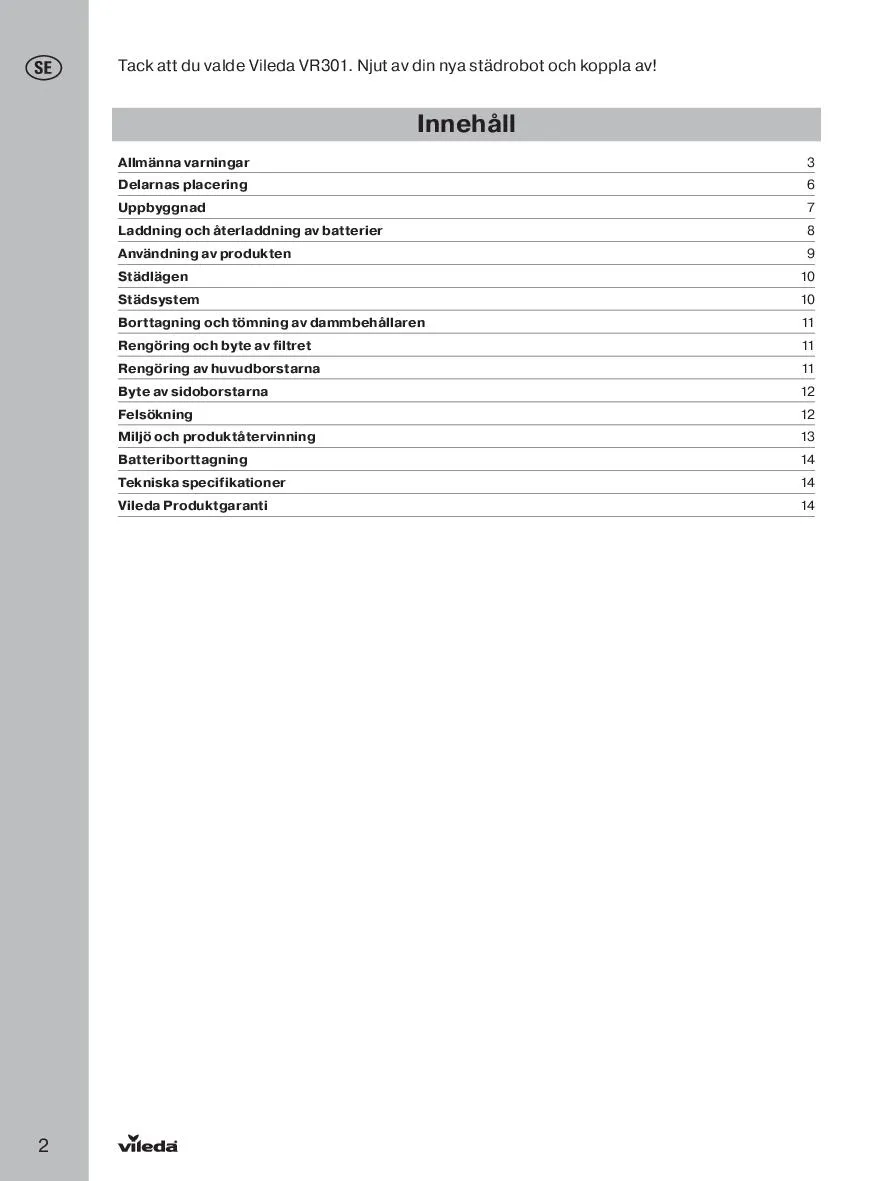 SE

Tack att du valde Vileda VR301. Njut av din nya städrobot och koppla av!

Innehåll

Allmänna varningar 3
Delarnas placering 6
Uppbyggnad 7
Laddning och återladdning av batterier 8
Användning av produkten 9
Städlägen 10
Städsystem 10
Borttagning och tömning av dammbehållaren 11
Rengöring och byte av filtret 11
Rengöring av huvudborstarna 11
Byte av sidoborstarna 12
Felsökning 12
Miljö och produktåtervinning 13
Batteriborttagning 14
Tekniska specifikationer 14
Vileda Produktgaranti 14

2

vileda